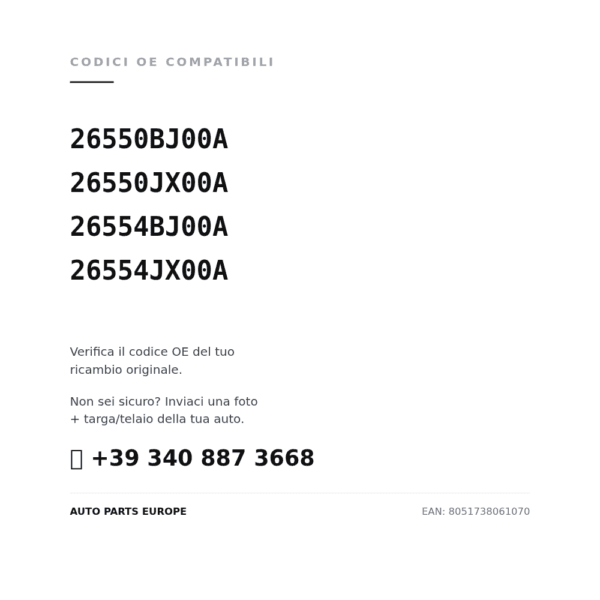 CODICI OE COMPATIBILI

26550BJ00A
26550JX00A
26554BJ00A
26554JX00A

Verifica il codice OE del tuo ricambio originale.

Non sei sicuro? Inviaci una foto + targa/telaio della tua auto.

+39 340 887 3668

AUTO PARTS EUROPE

EAN: 8051738061070